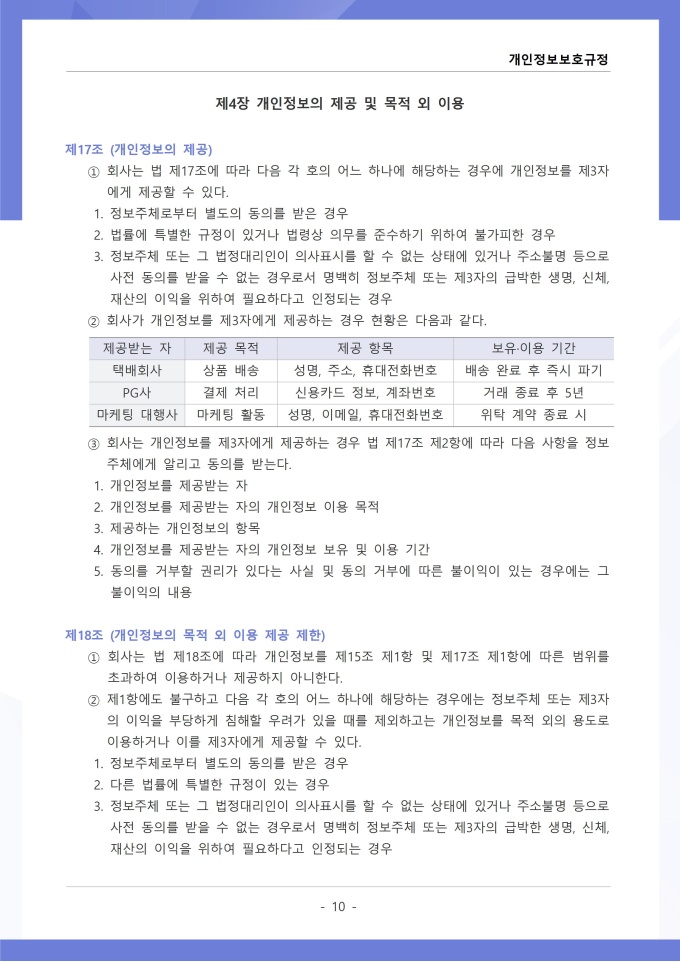 개인정보보호규정

제4장 개인정보의 제공 및 목적 외 이용

제17조 (개인정보의 제공)

① 회사는 법 제17조에 따라 다음 각 호의 어느 하나에 해당하는 경우에 개인정보를 제3자에게 제공할 수 있다.

1. 정보주체로부터 별도의 동의를 받은 경우
2. 법률에 특별한 규정이 있거나 법령상 의무를 준수하기 위하여 불가피한 경우
3. 정보주체 또는 그 법정대리인이 의사표시를 할 수 없는 상태에 있거나 주소불명 등으로 사전 동의를 받을 수 없는 경우로서 명백히 정보주체 또는 제3자의 급박한 생명, 신체, 재산의 이익을 위하여 필요하다고 인정되는 경우

② 회사가 개인정보를 제3자에게 제공하는 경우 현황은 다음과 같다.

| 제공받는 자 | 제공 목적 | 제공 항목 | 보유·이용 기간 |
|---|---|---|---|
| 택배회사 | 상품 배송 | 성명, 주소, 휴대전화번호 | 배송 완료 후 즉시 파기 |
| PG사 | 결제 처리 | 신용카드 정보, 계좌번호 | 거래 종료 후 5년 |
| 마케팅 대행사 | 마케팅 활동 | 성명, 이메일, 휴대전화번호 | 위탁 계약 종료 시 |

③ 회사는 개인정보를 제3자에게 제공하는 경우 법 제17조 제2항에 따라 다음 사항을 정보주체에게 알리고 동의를 받는다.

1. 개인정보를 제공받는 자
2. 개인정보를 제공받는 자의 개인정보 이용 목적
3. 제공하는 개인정보의 항목
4. 개인정보를 제공받는 자의 개인정보 보유 및 이용 기간
5. 동의를 거부할 권리가 있다는 사실 및 동의 거부에 따른 불이익이 있는 경우에는 그 불이익의 내용

제18조 (개인정보의 목적 외 이용 제공 제한)

① 회사는 법 제18조에 따라 개인정보를 제15조 제1항 및 제17조 제1항에 따른 범위를 초과하여 이용하거나 제공하지 아니한다.

② 제1항에도 불구하고 다음 각 호의 어느 하나에 해당하는 경우에는 정보주체 또는 제3자의 이익을 부당하게 침해할 우려가 있을 때를 제외하고는 개인정보를 목적 외의 용도로 이용하거나 이를 제3자에게 제공할 수 있다.

1. 정보주체로부터 별도의 동의를 받은 경우
2. 다른 법률에 특별한 규정이 있는 경우
3. 정보주체 또는 그 법정대리인이 의사표시를 할 수 없는 상태에 있거나 주소불명 등으로 사전 동의를 받을 수 없는 경우로서 명백히 정보주체 또는 제3자의 급박한 생명, 신체, 재산의 이익을 위하여 필요하다고 인정되는 경우

- 10 -